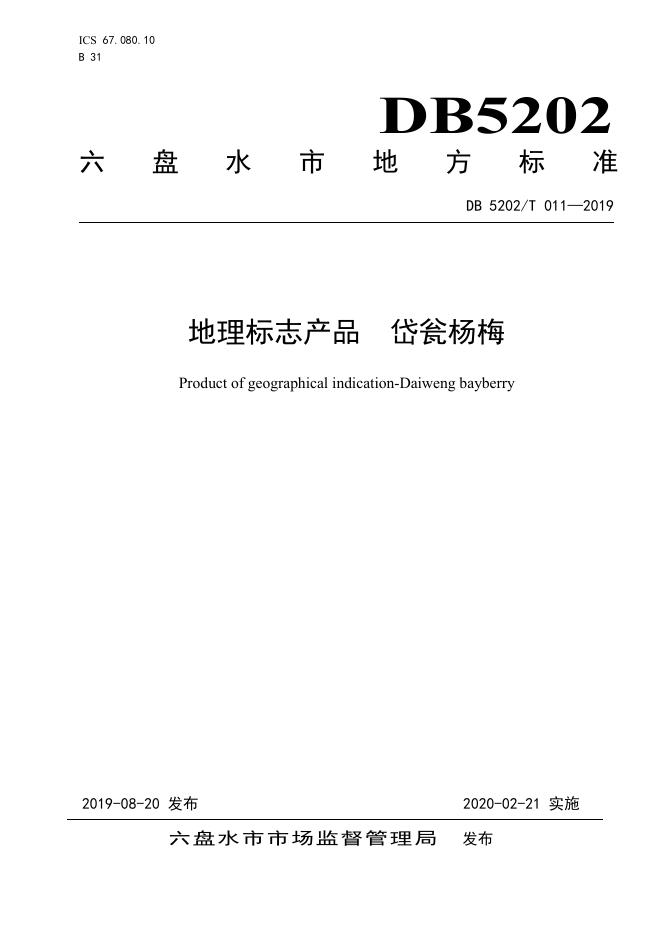 ICS 67.080.10
B 31

DB5202

六盘水市地方标准

DB 5202/T 011—2019

地理标志产品 岱瓮杨梅

Product of geographical indication-Daiweng bayberry

2019-08-20发布 2020-02-21实施

六盘水市市场监督管理局 发布